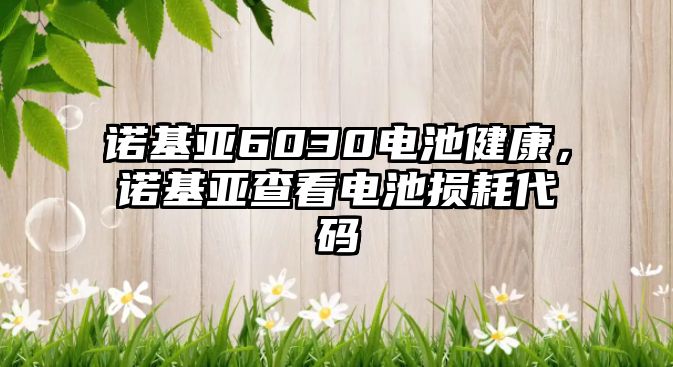 诺基亚6030电池健康，诺基亚查看电池损耗代码